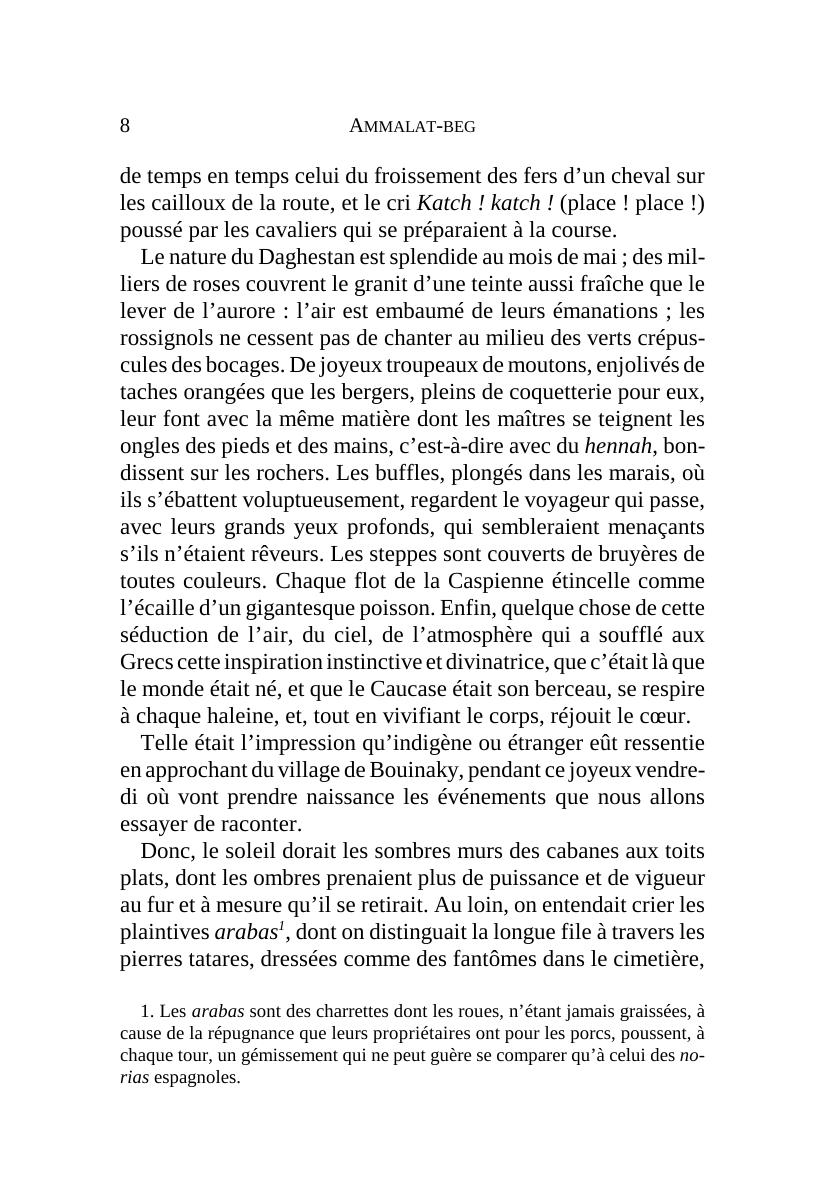 8 AMMALAT-BEG

de temps en temps celui du froissement des fers d'un cheval sur les cailloux de la route, et le cri Katch ! katch ! (place ! place !) poussé par les cavaliers qui se préparaient à la course.

Le nature du Daghestan est splendide au mois de mai ; des milliers de roses couvrent le granit d'une teinte aussi fraîche que le lever de l'aurore : l'air est embaumé de leurs émanations ; les rossignols ne cessent pas de chanter au milieu des verts crépuscules des bocages. De joyeux troupeaux de moutons, enjolivés de taches orangées que les bergers, pleins de coquetterie pour eux, leur font avec la même matière dont les maîtres se teignent les ongles des pieds et des mains, c'est-à-dire avec du hennah, bondissent sur les rochers. Les buffles, plongés dans les marais, où ils s'ébattent voluptueusement, regardent le voyageur qui passe, avec leurs grands yeux profonds, qui sembleraient menaçants s'ils n'étaient rêveurs. Les steppes sont couverts de bruyères de toutes couleurs. Chaque flot de la Caspienne étincelle comme l'écaille d'un gigantesque poisson. Enfin, quelque chose de cette séduction de l'air, du ciel, de l'atmosphère qui a soufflé aux Grecs cette inspiration instinctive et divinatrice, que c'était là que le monde était né, et que le Caucase était son berceau, se respire à chaque haleine, et, tout en vivifiant le corps, réjouit le cœur.

Telle était l'impression qu'indigène ou étranger eût ressentie en approchant du village de Bouinaky, pendant ce joyeux vendredi où vont prendre naissance les événements que nous allons essayer de raconter.

Donc, le soleil dorait les sombres murs des cabanes aux toits plats, dont les ombres prenaient plus de puissance et de vigueur au fur et à mesure qu'il se retirait. Au loin, on entendait crier les plaintives arabas$^1$, dont on distinguait la longue file à travers les pierres tatares, dressées comme des fantômes dans le cimetière,

1. Les arabas sont des charrettes dont les roues, n'étant jamais graissées, à cause de la répugnance que leurs propriétaires ont pour les porcs, poussent, à chaque tour, un gémissement qui ne peut guère se comparer qu'à celui des norias espagnoles.